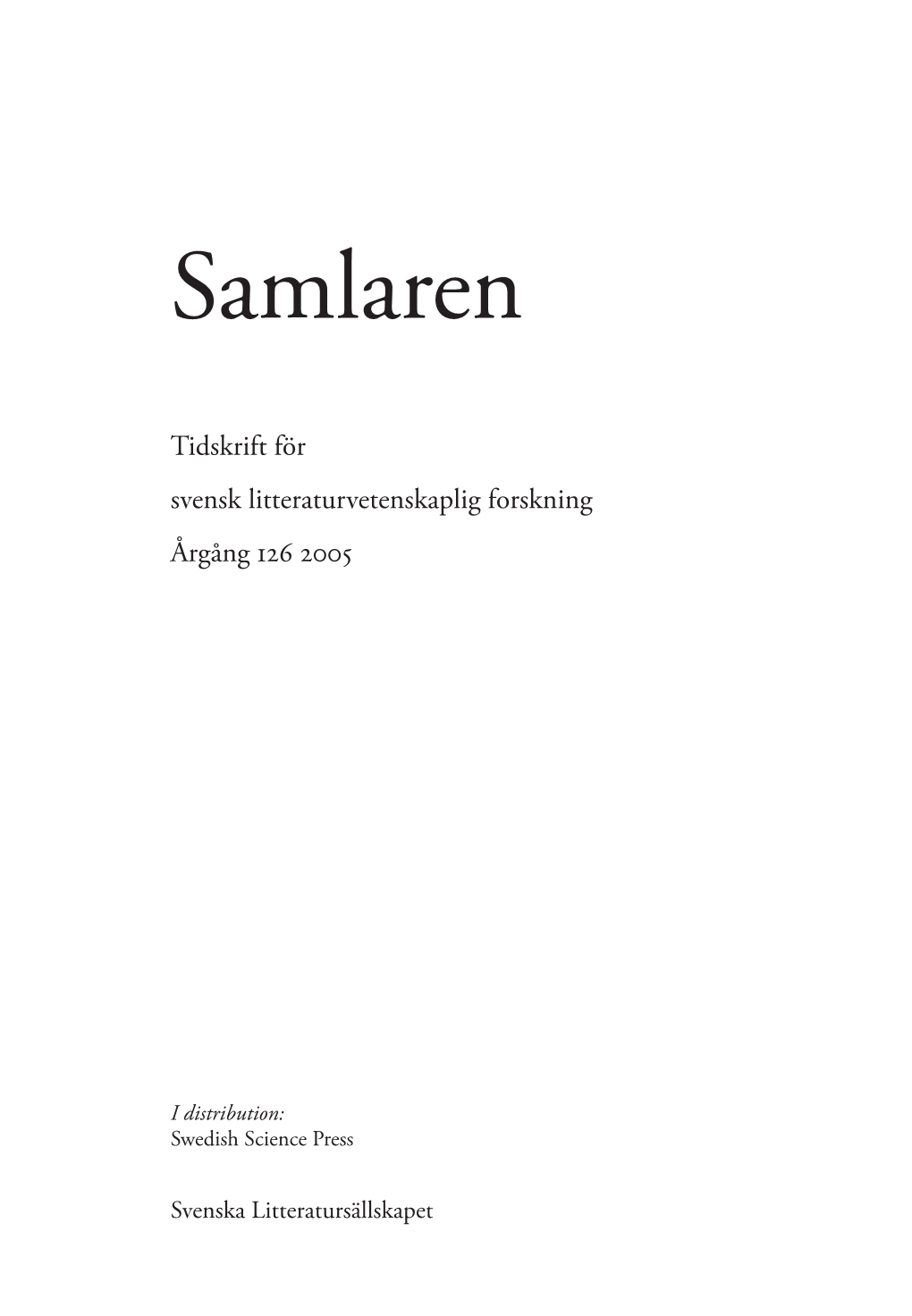 Samlaren

Tidskrift för
svensk litteraturvetenskaplig forskning
Årgång 126 2005

I distribution:
Swedish Science Press

Svenska Litteratursällskapet